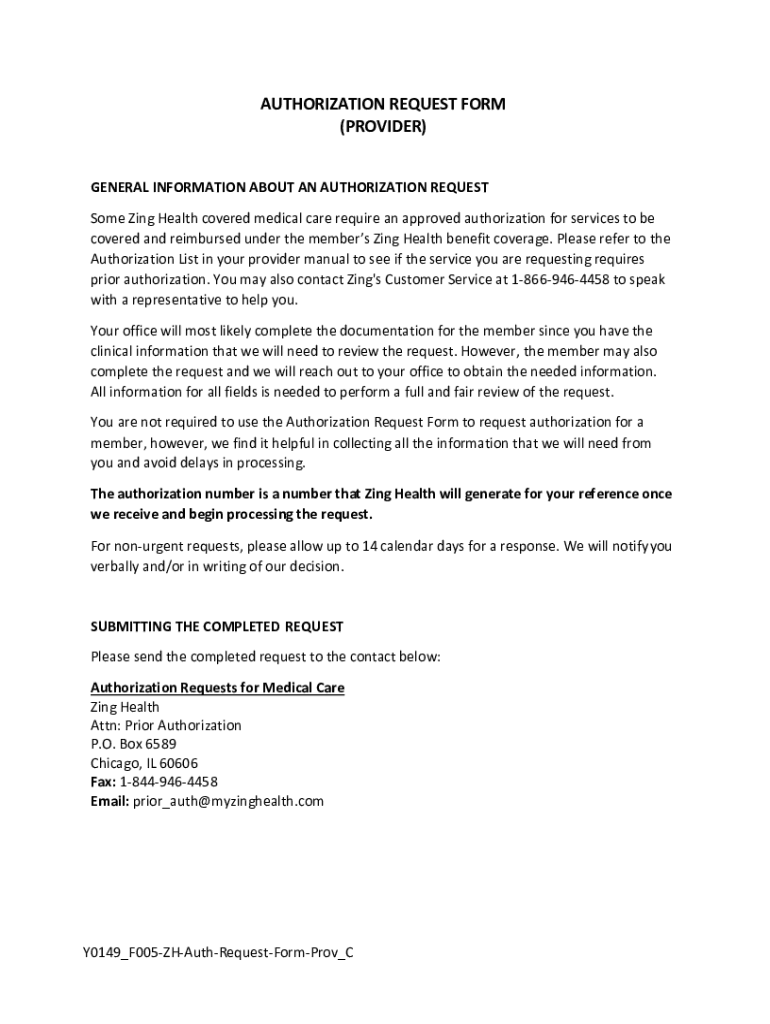 AUTHORIZATION REQUEST FORM
(PROVIDER)

GENERAL INFORMATION ABOUT AN AUTHORIZATION REQUEST

Some Zing Health covered medical care require an approved authorization for services to be covered and reimbursed under the member's Zing Health benefit coverage. Please refer to the Authorization List in your provider manual to see if the service you are requesting requires prior authorization. You may also contact Zing's Customer Service at 1-866-946-4458 to speak with a representative to help you.

Your office will most likely complete the documentation for the member since you have the clinical information that we will need to review the request. However, the member may also complete the request and we will reach out to your office to obtain the needed information. All information for all fields is needed to perform a full and fair review of the request.

You are not required to use the Authorization Request Form to request authorization for a member, however, we find it helpful in collecting all the information that we will need from you and avoid delays in processing.

The authorization number is a number that Zing Health will generate for your reference once we receive and begin processing the request.

For non-urgent requests, please allow up to 14 calendar days for a response. We will notify you verbally and/or in writing of our decision.

SUBMITTING THE COMPLETED REQUEST

Please send the completed request to the contact below:

Authorization Requests for Medical Care
Zing Health
Attn: Prior Authorization
P.O. Box 6589
Chicago, IL 60606
Fax: 1-844-946-4458
Email: prior_auth@myzinghealth.com

Y0149_F005-ZH-Auth-Request-Form-Prov_C